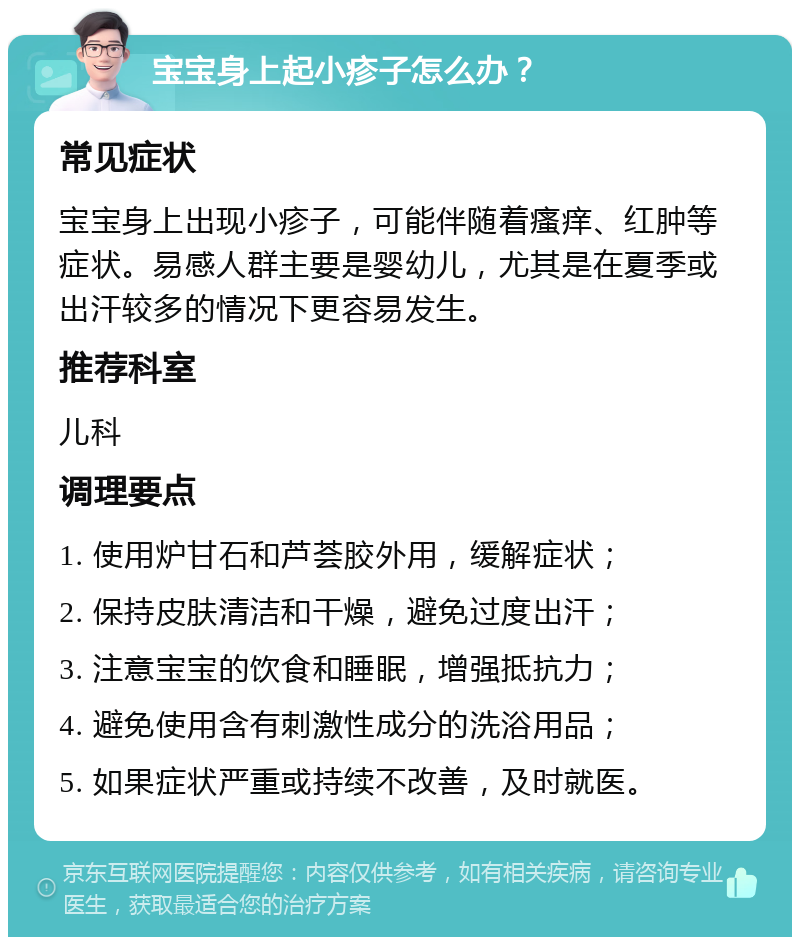 宝宝身上起小疹子怎么办？

常见症状

宝宝身上出现小疹子，可能伴随着瘙痒、红肿等症状。易感人群主要是婴幼儿，尤其是在夏季或出汗较多的情况下更容易发生。

推荐科室

儿科

调理要点

1. 使用炉甘石和芦荟胶外用，缓解症状；

2. 保持皮肤清洁和干燥，避免过度出汗；

3. 注意宝宝的饮食和睡眠，增强抵抗力；

4. 避免使用含有刺激性成分的洗浴用品；

5. 如果症状严重或持续不改善，及时就医。

京东互联网医院提醒您：内容仅供参考，如有相关疾病，请咨询专业医生，获取最适合您的治疗方案